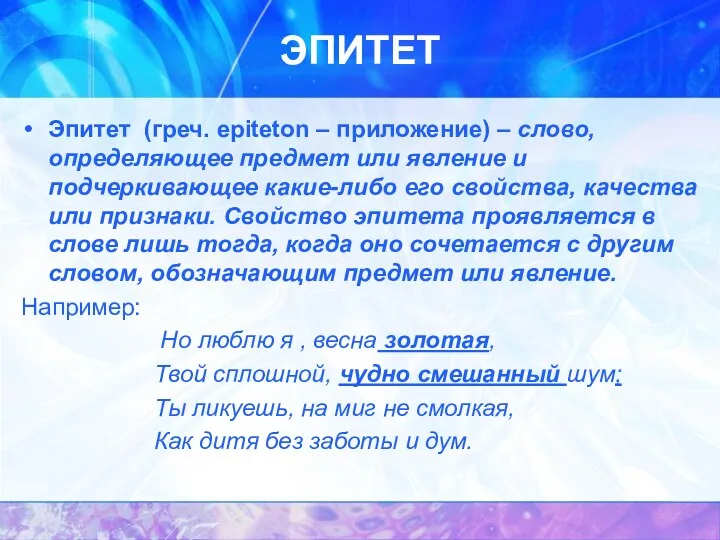 ЭПИТЕТ

• Эпитет (греч. epiteton – приложение) – слово, определяющее предмет или явление и подчеркивающее какие-либо его свойства, качества или признаки. Свойство эпитета проявляется в слове лишь тогда, когда оно сочетается с другим словом, обозначающим предмет или явление.

Например:

Но люблю я , весна золотая,
Твой сплошной, чудно смешанный шум:
Ты ликуешь, на миг не смолкая,
Как дитя без заботы и дум.